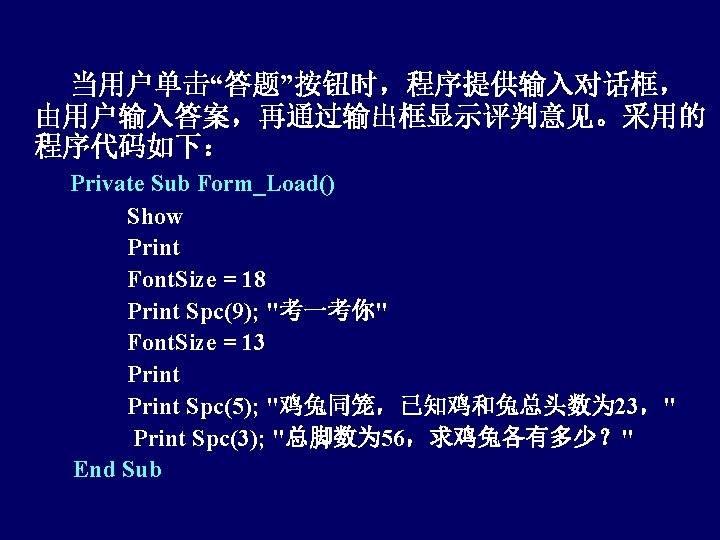 当用户单击“答题”按钮时，程序提供输入对话框，由用户输入答案，再通过输出框显示评判意见。采用的程序代码如下：

Private Sub Form_Load()
Show
Print
FontSize = 18
Print Spc(9); "考一考你"
FontSize = 13
Print
Print Spc(5); "鸡兔同笼，已知鸡和兔总头数为23，"
Print Spc(3); "总脚数为56，求鸡兔各有多少？"
End Sub